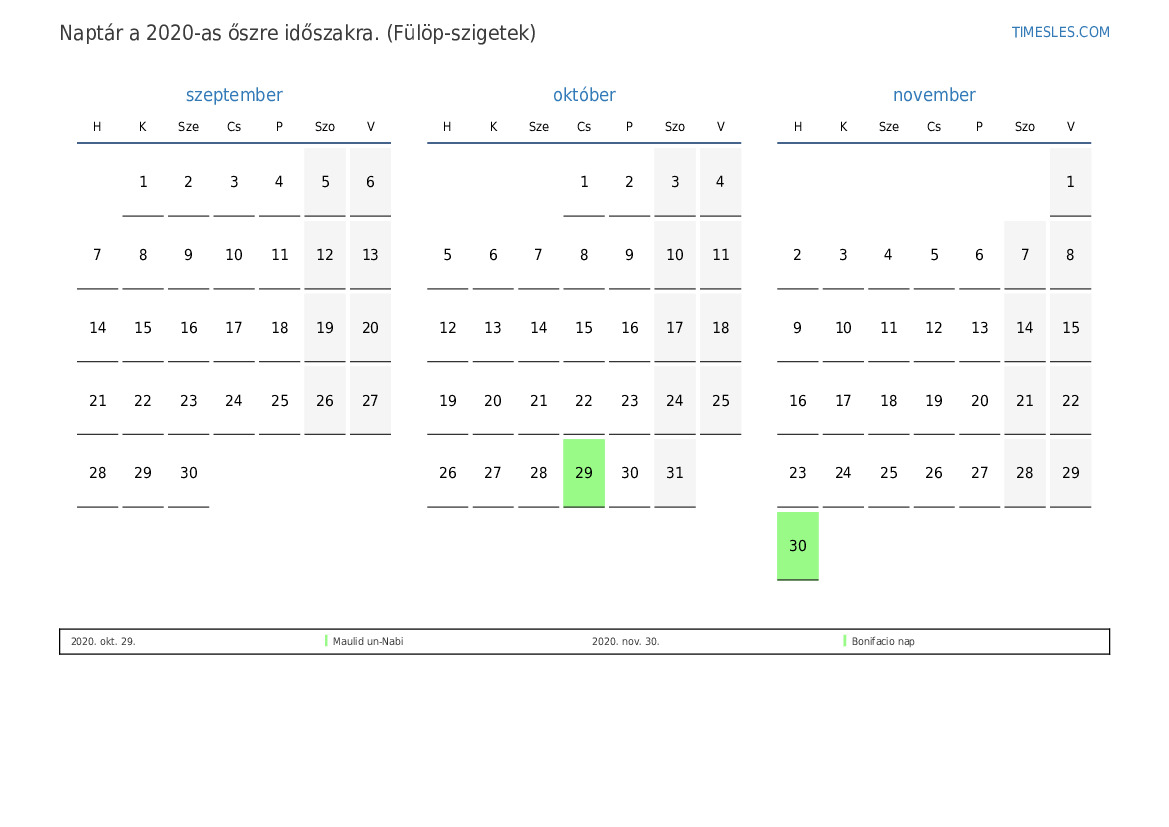 Naptár a 2020-as őszre időszakra. (Fülöp-szigetek)

TIMESLES.COM

szeptember

| H | K | Sze | Cs | P | Szo | V |
|---|---|---|---|---|---|---|
|  | 1 | 2 | 3 | 4 | 5 | 6 |
| 7 | 8 | 9 | 10 | 11 | 12 | 13 |
| 14 | 15 | 16 | 17 | 18 | 19 | 20 |
| 21 | 22 | 23 | 24 | 25 | 26 | 27 |
| 28 | 29 | 30 |  |  |  |  |

október

| H | K | Sze | Cs | P | Szo | V |
|---|---|---|---|---|---|---|
|  |  |  | 1 | 2 | 3 | 4 |
| 5 | 6 | 7 | 8 | 9 | 10 | 11 |
| 12 | 13 | 14 | 15 | 16 | 17 | 18 |
| 19 | 20 | 21 | 22 | 23 | 24 | 25 |
| 26 | 27 | 28 | 29 | 30 | 31 |  |

november

| H | K | Sze | Cs | P | Szo | V |
|---|---|---|---|---|---|---|
|  |  |  |  |  |  | 1 |
| 2 | 3 | 4 | 5 | 6 | 7 | 8 |
| 9 | 10 | 11 | 12 | 13 | 14 | 15 |
| 16 | 17 | 18 | 19 | 20 | 21 | 22 |
| 23 | 24 | 25 | 26 | 27 | 28 | 29 |
| 30 |  |  |  |  |  |  |

2020. okt. 29. Maulid un-Nabi 2020. nov. 30. Bonifacio nap